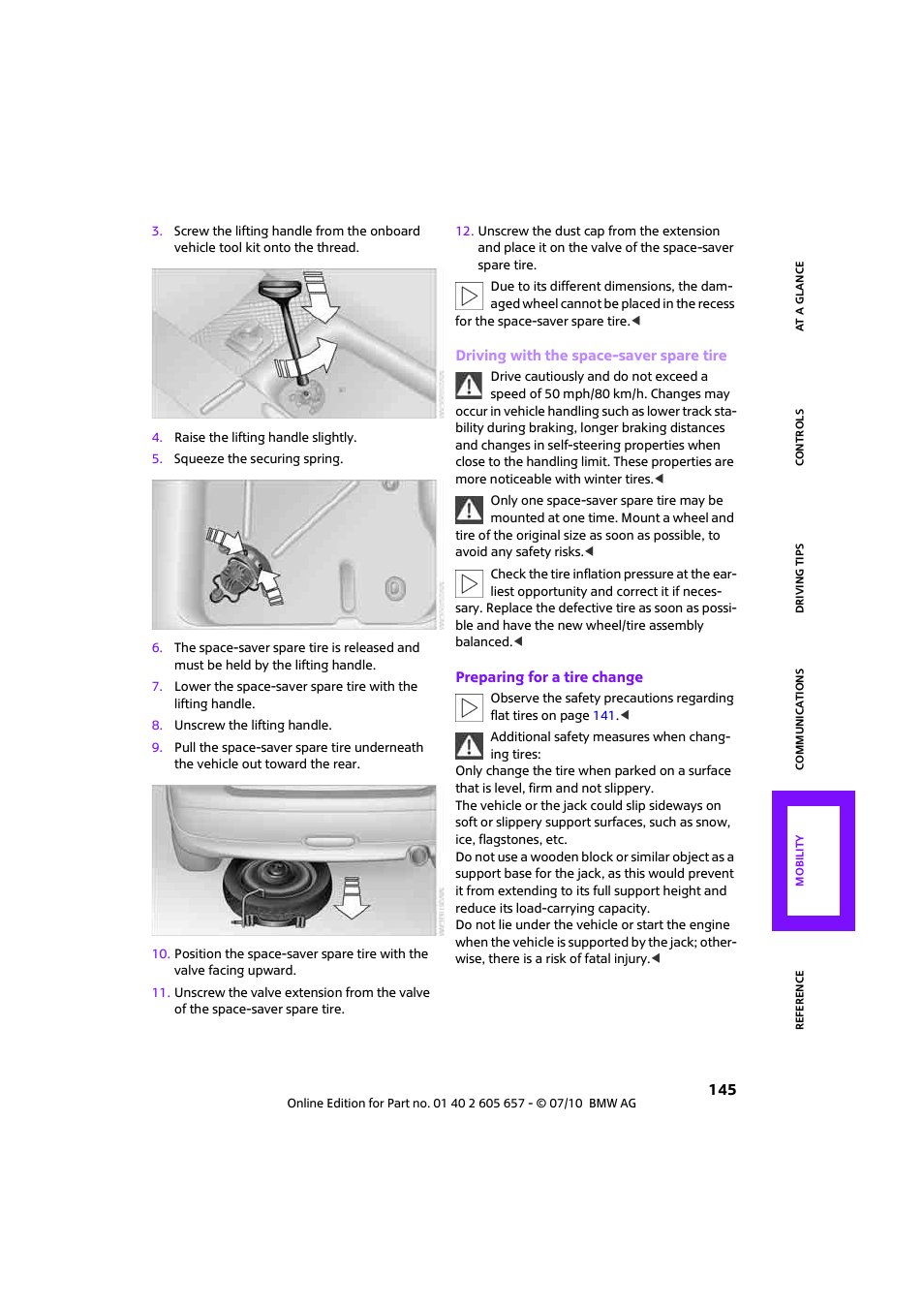 3. Screw the lifting handle from the onboard vehicle tool kit onto the thread.

4. Raise the lifting handle slightly.

5. Squeeze the securing spring.

6. The space-saver spare tire is released and must be held by the lifting handle.

7. Lower the space-saver spare tire with the lifting handle.

8. Unscrew the lifting handle.

9. Pull the space-saver spare tire underneath the vehicle out toward the rear.

10. Position the space-saver spare tire with the valve facing upward.

11. Unscrew the valve extension from the valve of the space-saver spare tire.

12. Unscrew the dust cap from the extension and place it on the valve of the space-saver spare tire.

Due to its different dimensions, the damaged wheel cannot be placed in the recess for the space-saver spare tire.◀

Driving with the space-saver spare tire

Drive cautiously and do not exceed a speed of 50 mph/80 km/h. Changes may occur in vehicle handling such as lower track stability during braking, longer braking distances and changes in self-steering properties when close to the handling limit. These properties are more noticeable with winter tires.◀

Only one space-saver spare tire may be mounted at one time. Mount a wheel and tire of the original size as soon as possible, to avoid any safety risks.◀

Check the tire inflation pressure at the earliest opportunity and correct it if necessary. Replace the defective tire as soon as possible and have the new wheel/tire assembly balanced.◀

Preparing for a tire change

Observe the safety precautions regarding flat tires on page 141.◀

Additional safety measures when changing tires:
Only change the tire when parked on a surface that is level, firm and not slippery.
The vehicle or the jack could slip sideways on soft or slippery support surfaces, such as snow, ice, flagstones, etc.
Do not use a wooden block or similar object as a support base for the jack, as this would prevent it from extending to its full support height and reduce its load-carrying capacity.
Do not lie under the vehicle or start the engine when the vehicle is supported by the jack; otherwise, there is a risk of fatal injury.◀

AT A GLANCE
CONTROLS
DRIVING TIPS
COMMUNICATIONS
MOBILITY
REFERENCE

145

Online Edition for Part no. 01 40 2 605 657 - © 07/10 BMW AG